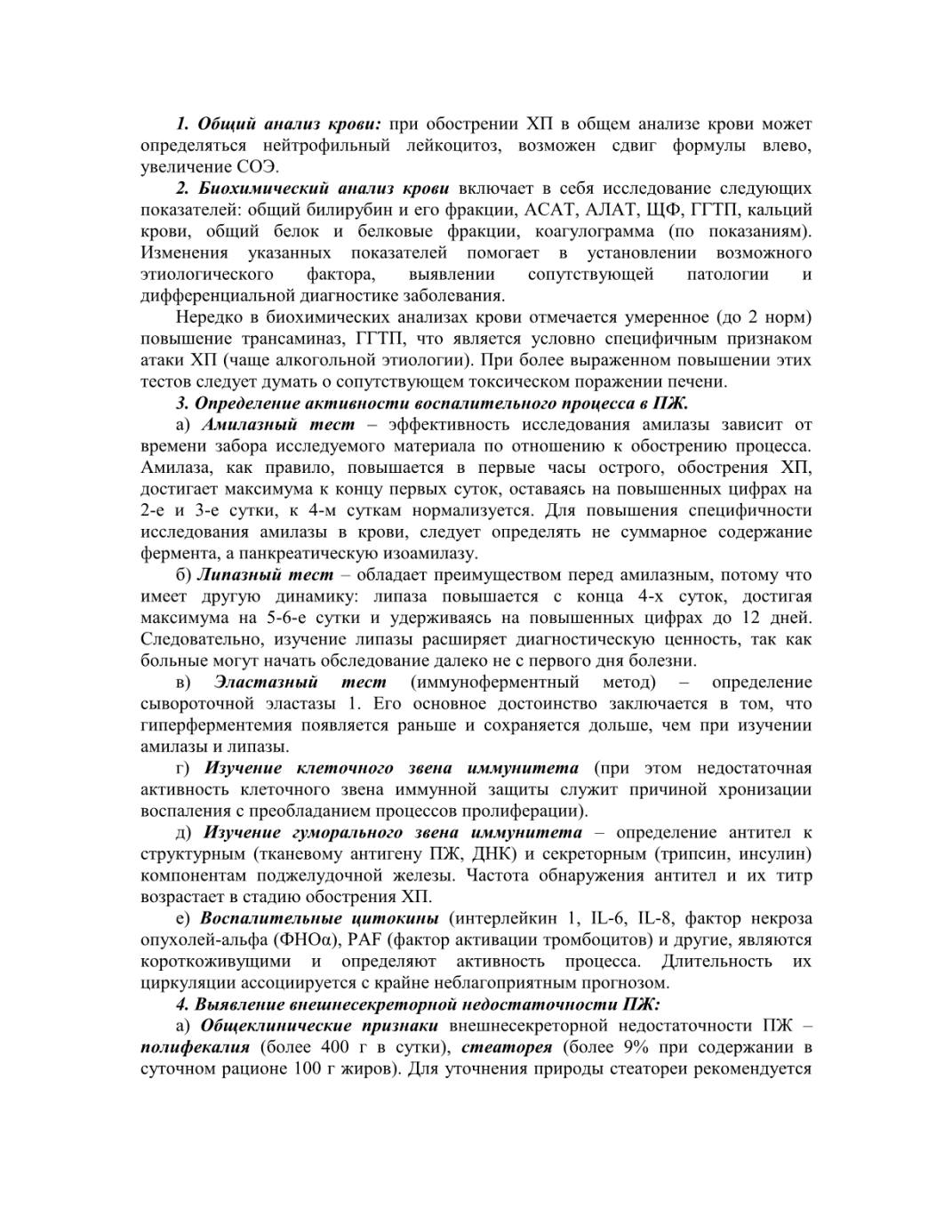 1. Общий анализ крови: при обострении ХП в общем анализе крови может определяться нейтрофильный лейкоцитоз, возможен сдвиг формулы влево, увеличение СОЭ.

2. Биохимический анализ крови включает в себя исследование следующих показателей: общий билирубин и его фракции, АСАТ, АЛАТ, ЩФ, ГГТП, кальций крови, общий белок и белковые фракции, коагулограмма (по показаниям). Изменения указанных показателей помогает в установлении возможного этиологического фактора, выявлении сопутствующей патологии и дифференциальной диагностике заболевания.

Нередко в биохимических анализах крови отмечается умеренное (до 2 норм) повышение трансаминаз, ГГТП, что является условно специфичным признаком атаки ХП (чаще алкогольной этиологии). При более выраженном повышении этих тестов следует думать о сопутствующем токсическом поражении печени.

3. Определение активности воспалительного процесса в ПЖ.

а) Амилазный тест – эффективность исследования амилазы зависит от времени забора исследуемого материала по отношению к обострению процесса. Амилаза, как правило, повышается в первые часы острого, обострения ХП, достигает максимума к концу первых суток, оставаясь на повышенных цифрах на 2-е и 3-е сутки, к 4-м суткам нормализуется. Для повышения специфичности исследования амилазы в крови, следует определять не суммарное содержание фермента, а панкреатическую изоамилазу.

б) Липазный тест – обладает преимуществом перед амилазным, потому что имеет другую динамику: липаза повышается с конца 4-х суток, достигая максимума на 5-6-е сутки и удерживаясь на повышенных цифрах до 12 дней. Следовательно, изучение липазы расширяет диагностическую ценность, так как больные могут начать обследование далеко не с первого дня болезни.

в) Эластазный тест (иммуноферментный метод) – определение сывороточной эластазы 1. Его основное достоинство заключается в том, что гиперферментемия появляется раньше и сохраняется дольше, чем при изучении амилазы и липазы.

г) Изучение клеточного звена иммунитета (при этом недостаточная активность клеточного звена иммунной защиты служит причиной хронизации воспаления с преобладанием процессов пролиферации).

д) Изучение гуморального звена иммунитета – определение антител к структурным (тканевому антигену ПЖ, ДНК) и секреторным (трипсин, инсулин) компонентам поджелудочной железы. Частота обнаружения антител и их титр возрастает в стадию обострения ХП.

е) Воспалительные цитокины (интерлейкин 1, IL-6, IL-8, фактор некроза опухолей-альфа (ФНОα), PAF (фактор активации тромбоцитов) и другие, являются короткоживущими и определяют активность процесса. Длительность их циркуляции ассоциируется с крайне неблагоприятным прогнозом.

4. Выявление внешнесекреторной недостаточности ПЖ:

а) Общеклинические признаки внешнесекреторной недостаточности ПЖ – полифекалия (более 400 г в сутки), стеаторея (более 9% при содержании в суточном рационе 100 г жиров). Для уточнения природы стеатореи рекомендуется